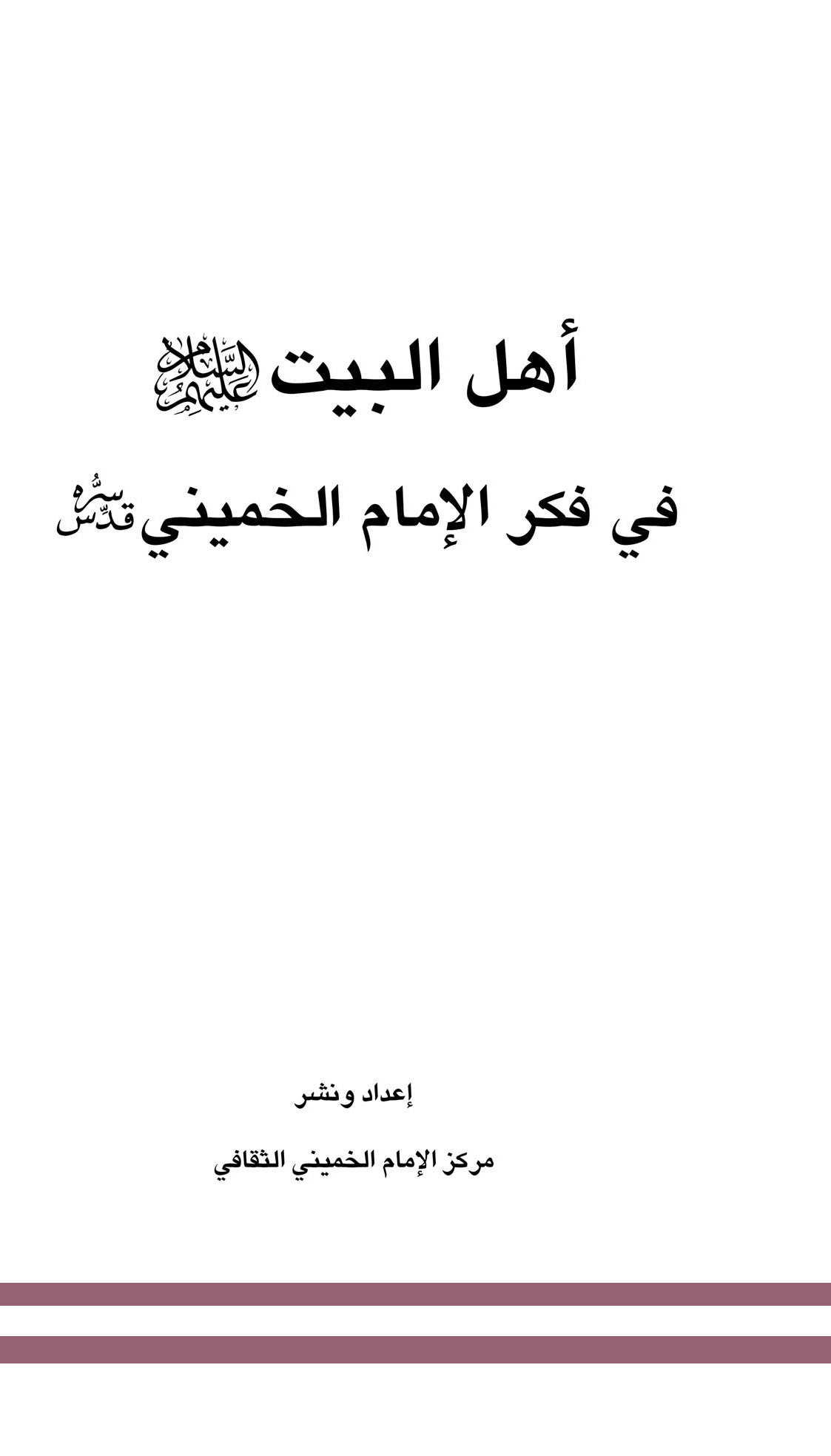 أهل البيت عليهم السلام

في فكر الإمام الخميني قدس سره

إعداد ونشر

مركز الإمام الخميني الثقافي